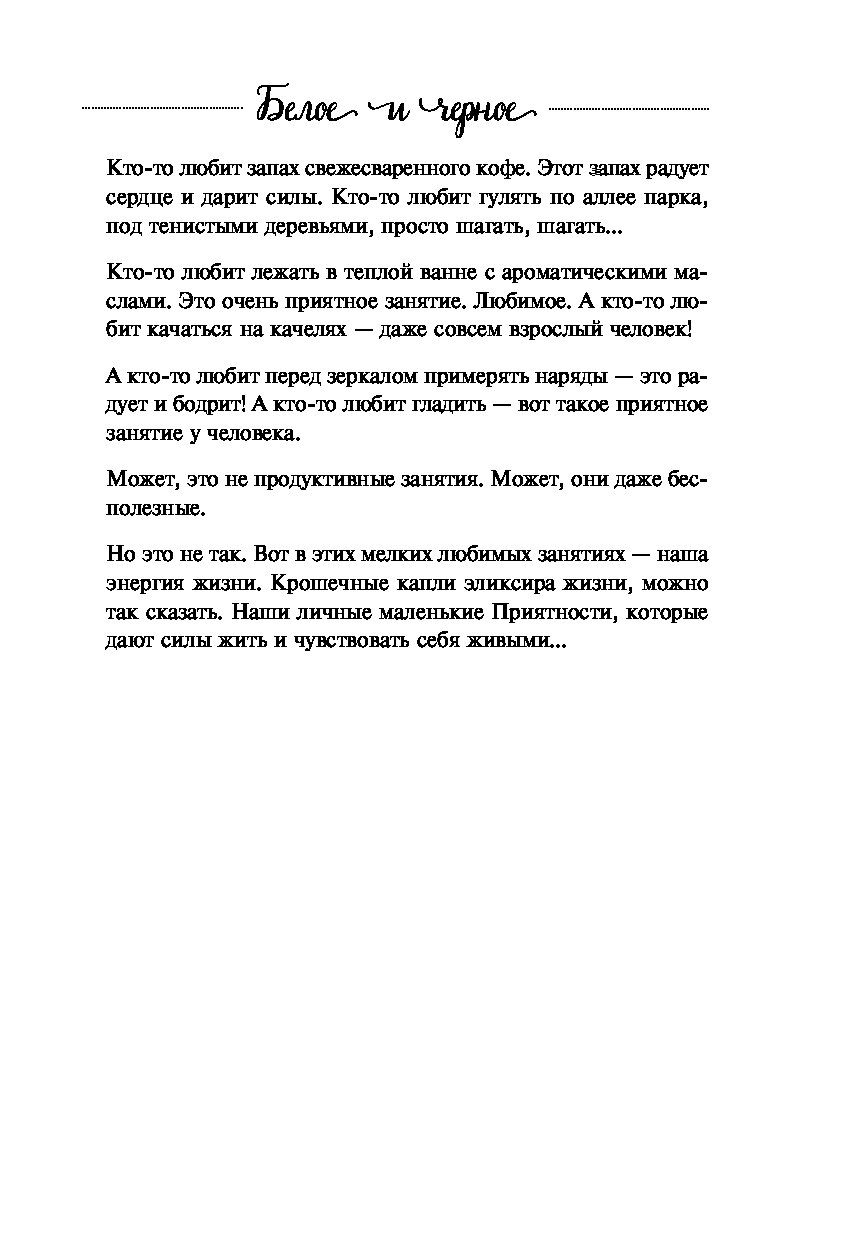 Белое и черное

Кто-то любит запах свежесваренного кофе. Этот запах радует сердце и дарит силы. Кто-то любит гулять по аллее парка, под тенистыми деревьями, просто шагать, шагать...

Кто-то любит лежать в теплой ванне с ароматическими маслами. Это очень приятное занятие. Любимое. А кто-то любит качаться на качелях — даже совсем взрослый человек!

А кто-то любит перед зеркалом примерять наряды — это радует и бодрит! А кто-то любит гладить — вот такое приятное занятие у человека.

Может, это не продуктивные занятия. Может, они даже бесполезные.

Но это не так. Вот в этих мелких любимых занятиях — наша энергия жизни. Крошечные капли эликсира жизни, можно так сказать. Наши личные маленькие Приятности, которые дают силы жить и чувствовать себя живыми...